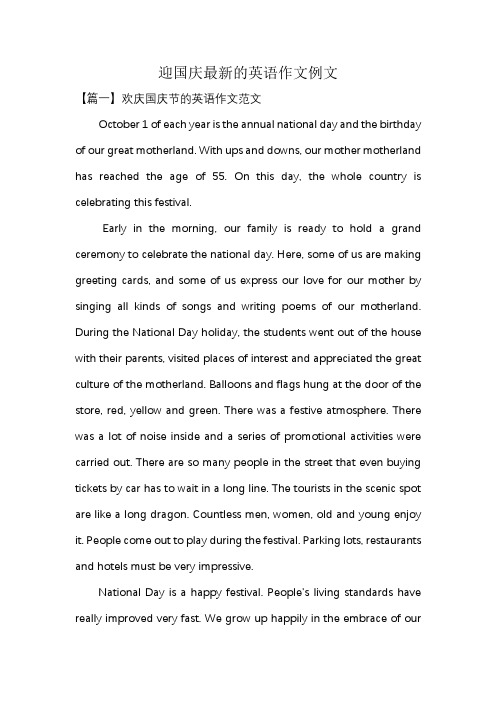 迎国庆最新的英语作文例文

【篇一】欢庆国庆节的英语作文范文

October 1 of each year is the annual national day and the birthday of our great motherland. With ups and downs, our mother motherland has reached the age of 55. On this day, the whole country is celebrating this festival.

Early in the morning, our family is ready to hold a grand ceremony to celebrate the national day. Here, some of us are making greeting cards, and some of us express our love for our mother by singing all kinds of songs and writing poems of our motherland. During the National Day holiday, the students went out of the house with their parents, visited places of interest and appreciated the great culture of the motherland. Balloons and flags hung at the door of the store, red, yellow and green. There was a festive atmosphere. There was a lot of noise inside and a series of promotional activities were carried out. There are so many people in the street that even buying tickets by car has to wait in a long line. The tourists in the scenic spot are like a long dragon. Countless men, women, old and young enjoy it. People come out to play during the festival. Parking lots, restaurants and hotels must be very impressive.

National Day is a happy festival. People's living standards have really improved very fast. We grow up happily in the embrace of our